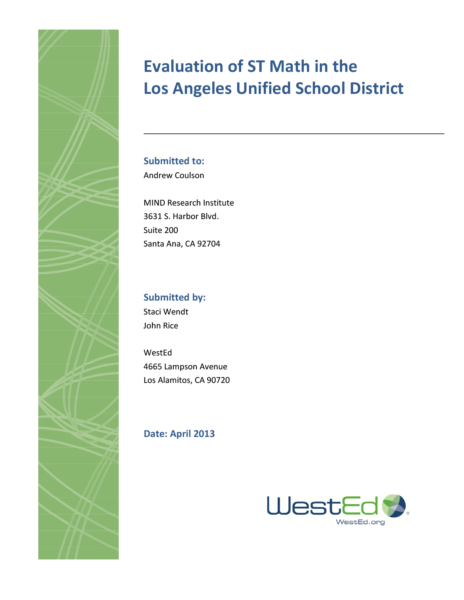 Evaluation of ST Math in the Los Angeles Unified School District

Submitted to:
Andrew Coulson

MIND Research Institute
3631 S. Harbor Blvd.
Suite 200
Santa Ana, CA 92704

Submitted by:
Staci Wendt
John Rice

WestEd
4665 Lampson Avenue
Los Alamitos, CA 90720

Date: April 2013

WestEd
WestEd.org